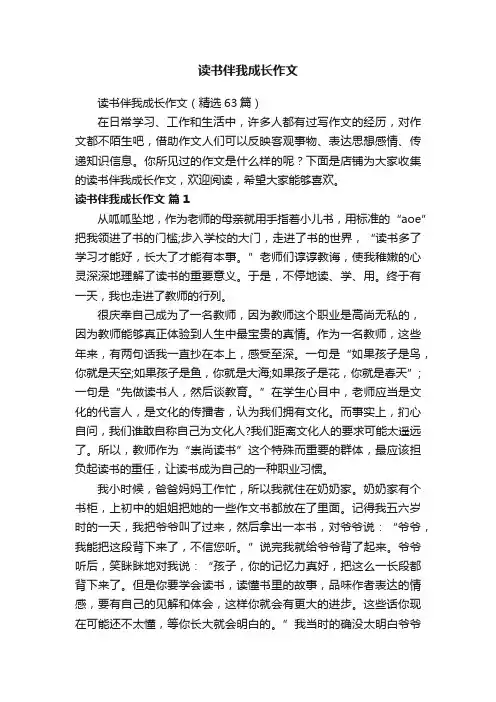 读书伴我成长作文

读书伴我成长作文（精选63篇）

在日常学习、工作和生活中，许多人都有过写作文的经历，对作文都不陌生吧，借助作文人们可以反映客观事物、表达思想感情、传递知识信息。你所见过的作文是什么样的呢？下面是店铺为大家收集的读书伴我成长作文，欢迎阅读，希望大家能够喜欢。

读书伴我成长作文 篇1

从呱呱坠地，作为老师的母亲就用手指着小儿书，用标准的“aoe”把我领进了书的门槛;步入学校的大门，走进了书的世界，“读书多了学习才能好，长大了才能有本事。”老师们谆谆教诲，使我稚嫩的心灵深深地理解了读书的重要意义。于是，不停地读、学、用。终于有一天，我也走进了教师的行列。

很庆幸自己成为了一名教师，因为教师这个职业是高尚无私的，因为教师能够真正体验到人生中最宝贵的真情。作为一名教师，这些年来，有两句话我一直抄在本上，感受至深。一句是“如果孩子是鸟，你就是天空;如果孩子是鱼，你就是大海;如果孩子是花，你就是春天”；一句是“先做读书人，然后谈教育。”在学生心目中，老师应当是文化的代言人，是文化的传播者，认为我们拥有文化。而事实上，扪心自问，我们谁敢自称自己为文化人?我们距离文化人的要求可能太遥远了。所以，教师作为“崇尚读书”这个特殊而重要的群体，最应该担负起读书的重任，让读书成为自己的一种职业习惯。

我小时候，爸爸妈妈工作忙，所以我就住在奶奶家。奶奶家有个书柜，上初中的姐姐把她的一些作文书都放在了里面。记得我五六岁时的一天，我把爷爷叫了过来，然后拿出一本书，对爷爷说：“爷爷，我能把这段背下来了，不信您听。”说完我就给爷爷背了起来。爷爷听后，笑眯眯地对我说：“孩子，你的记忆力真好，把这么一长段都背下来了。但是你要学会读书，读懂书里的故事，品味作者表达的情感，要有自己的见解和体会，这样你就会有更大的进步。这些话你现在可能还不太懂，等你长大就会明白的。”我当时的确没太明白爷爷